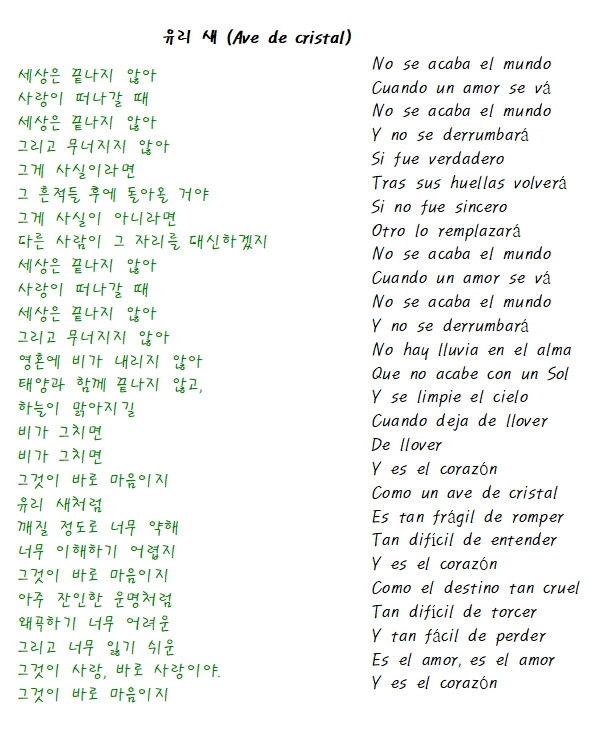 유리 새 (Ave de cristal)

세상은 끝나지 않아
사랑이 떠나갈 때
세상은 끝나지 않아
그리고 무너지지 않아
그게 사실이라면
그 흔적들 후에 돌아올 거야
그게 사실이 아니라면
다른 사람이 그 자리를 대신하겠지
세상은 끝나지 않아
사랑이 떠나갈 때
세상은 끝나지 않아
그리고 무너지지 않아
영혼에 비가 내리지 않아
태양과 함께 끝나지 않고,
하늘이 맑아지길
비가 그치면
비가 그치면
그것이 바로 마음이지
유리 새처럼
깨질 정도로 너무 약해
너무 이해하기 어렵지
그것이 바로 마음이지
아주 잔인한 운명처럼
왜곡하기 너무 어려운
그리고 너무 잃기 쉬운
그것이 사랑, 바로 사랑이야.
그것이 바로 마음이지

No se acaba el mundo
Cuando un amor se vá
No se acaba el mundo
Y no se derrumbará
Si fue verdadero
Tras sus huellas volverá
Si no fue sincero
Otro lo remplazará
No se acaba el mundo
Cuando un amor se vá
No se acaba el mundo
Y no se derrumbará
No hay lluvia en el alma
Que no acabe con un Sol
Y se limpie el cielo
Cuando deja de llover
De llover
Y es el corazón
Como un ave de cristal
Es tan frágil de romper
Tan difícil de entender
Y es el corazón
Como el destino tan cruel
Tan difícil de torcer
Y tan fácil de perder
Es el amor, es el amor
Y es el corazón